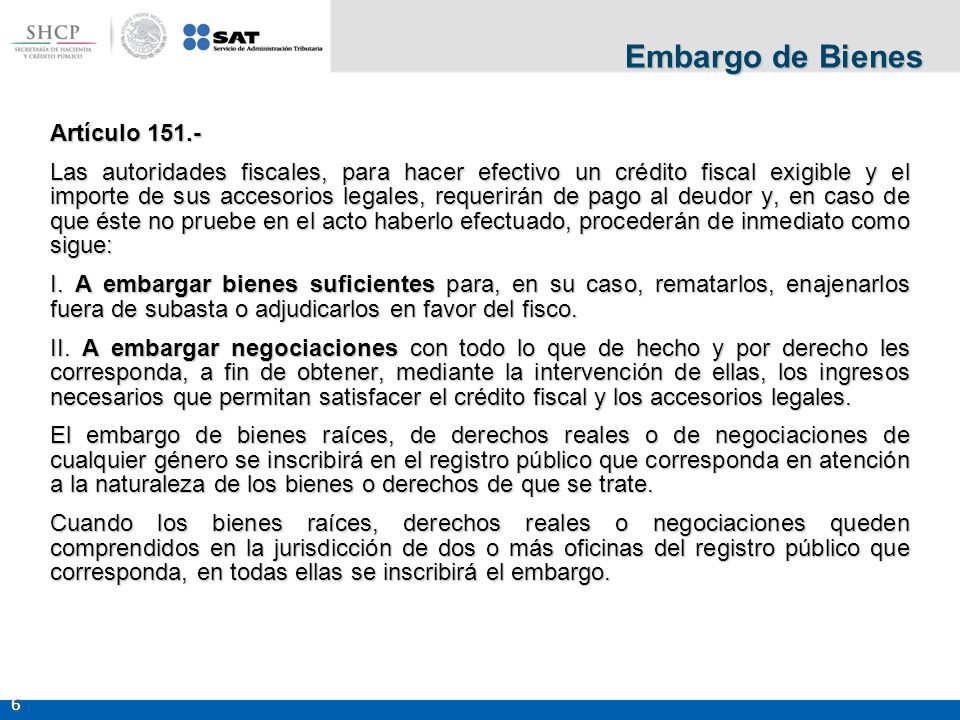 SHCP
SECRETARÍA DE HACIENDA Y CRÉDITO PÚBLICO

SAT
Servicio de Administración Tributaria

Embargo de Bienes

Artículo 151.-

Las autoridades fiscales, para hacer efectivo un crédito fiscal exigible y el importe de sus accesorios legales, requerirán de pago al deudor y, en caso de que éste no pruebe en el acto haberlo efectuado, procederán de inmediato como sigue:

I. A embargar bienes suficientes para, en su caso, rematarlos, enajenarlos fuera de subasta o adjudicarlos en favor del fisco.

II. A embargar negociaciones con todo lo que de hecho y por derecho les corresponda, a fin de obtener, mediante la intervención de ellas, los ingresos necesarios que permitan satisfacer el crédito fiscal y los accesorios legales.

El embargo de bienes raíces, de derechos reales o de negociaciones de cualquier género se inscribirá en el registro público que corresponda en atención a la naturaleza de los bienes o derechos de que se trate.

Cuando los bienes raíces, derechos reales o negociaciones queden comprendidos en la jurisdicción de dos o más oficinas del registro público que corresponda, en todas ellas se inscribirá el embargo.

6